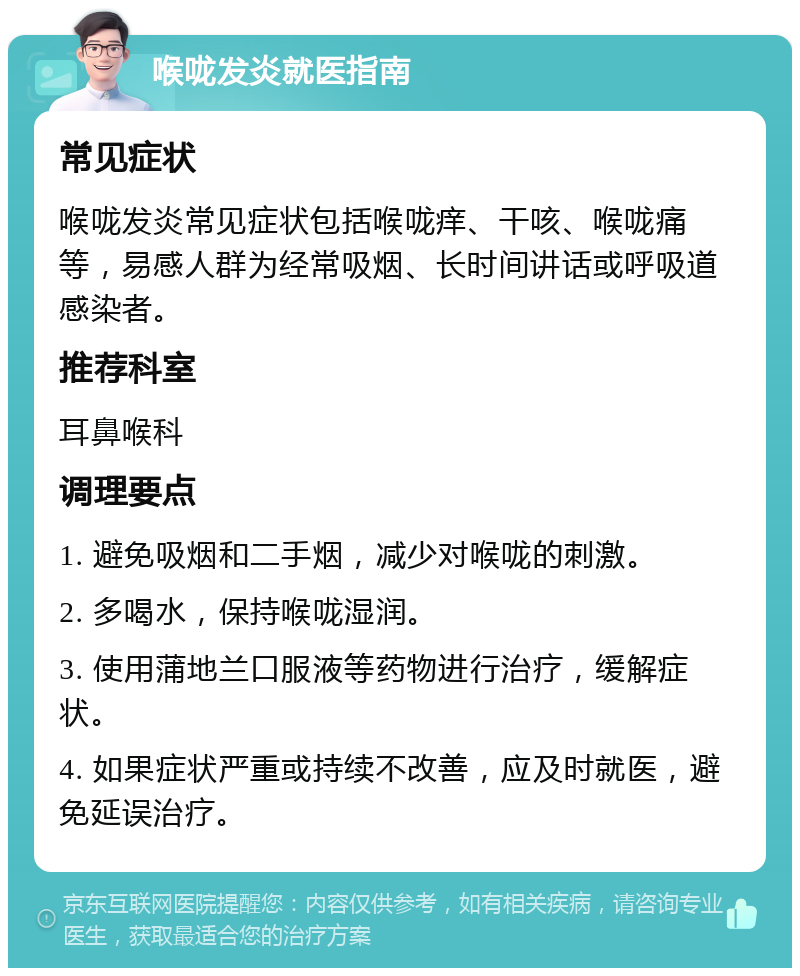 喉咙发炎就医指南

常见症状

喉咙发炎常见症状包括喉咙痒、干咳、喉咙痛等，易感人群为经常吸烟、长时间讲话或呼吸道感染者。

推荐科室

耳鼻喉科

调理要点

1. 避免吸烟和二手烟，减少对喉咙的刺激。

2. 多喝水，保持喉咙湿润。

3. 使用蒲地兰口服液等药物进行治疗，缓解症状。

4. 如果症状严重或持续不改善，应及时就医，避免延误治疗。

京东互联网医院提醒您：内容仅供参考，如有相关疾病，请咨询专业医生，获取最适合您的治疗方案